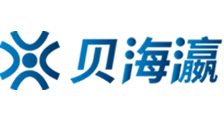 贝海瀛